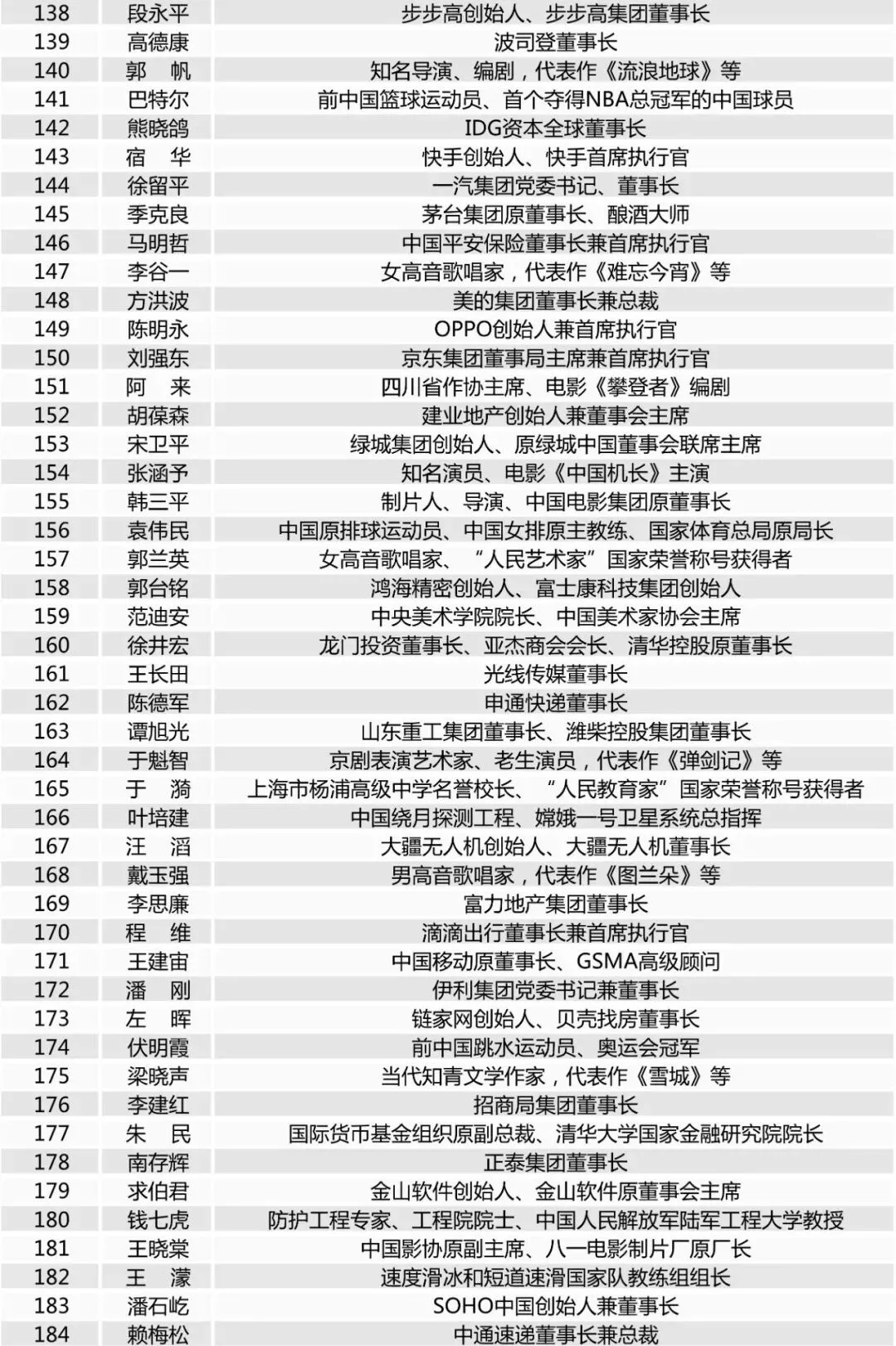 | 138 | 段永平 | 步步高创始人、步步高集团董事长 |
|---|---|---|
| 139 | 高德康 | 波司登董事长 |
| 140 | 郭　帆 | 知名导演、编剧，代表作《流浪地球》等 |
| 141 | 巴特尔 | 前中国篮球运动员、首个夺得NBA总冠军的中国球员 |
| 142 | 熊晓鸽 | IDG资本全球董事长 |
| 143 | 宿　华 | 快手创始人、快手首席执行官 |
| 144 | 徐留平 | 一汽集团党委书记、董事长 |
| 145 | 季克良 | 茅台集团原董事长、酿酒大师 |
| 146 | 马明哲 | 中国平安保险董事长兼首席执行官 |
| 147 | 李谷一 | 女高音歌唱家，代表作《难忘今宵》等 |
| 148 | 方洪波 | 美的集团董事长兼总裁 |
| 149 | 陈明永 | OPPO创始人兼首席执行官 |
| 150 | 刘强东 | 京东集团董事局主席兼首席执行官 |
| 151 | 阿　来 | 四川省作协主席、电影《攀登者》编剧 |
| 152 | 胡葆森 | 建业地产创始人兼董事会主席 |
| 153 | 宋卫平 | 绿城集团创始人、原绿城中国董事会联席主席 |
| 154 | 张涵予 | 知名演员、电影《中国机长》主演 |
| 155 | 韩三平 | 制片人、导演、中国电影集团原董事长 |
| 156 | 袁伟民 | 中国原排球运动员、中国女排原主教练、国家体育总局原局长 |
| 157 | 郭兰英 | 女高音歌唱家、“人民艺术家”国家荣誉称号获得者 |
| 158 | 郭台铭 | 鸿海精密创始人、富士康科技集团创始人 |
| 159 | 范迪安 | 中央美术学院院长、中国美术家协会主席 |
| 160 | 徐井宏 | 龙门投资董事长、亚杰商会会长、清华控股原董事长 |
| 161 | 王长田 | 光线传媒董事长 |
| 162 | 陈德军 | 申通快递董事长 |
| 163 | 谭旭光 | 山东重工集团董事长、潍柴控股集团董事长 |
| 164 | 于魁智 | 京剧表演艺术家、老生演员，代表作《弹剑记》等 |
| 165 | 于　漪 | 上海市杨浦高级中学名誉校长、“人民教育家”国家荣誉称号获得者 |
| 166 | 叶培建 | 中国绕月探测工程、嫦娥一号卫星系统总指挥 |
| 167 | 汪　滔 | 大疆无人机创始人、大疆无人机董事长 |
| 168 | 戴玉强 | 男高音歌唱家，代表作《图兰朵》等 |
| 169 | 李思廉 | 富力地产集团董事长 |
| 170 | 程　维 | 滴滴出行董事长兼首席执行官 |
| 171 | 王建宙 | 中国移动原董事长、GSMA高级顾问 |
| 172 | 潘　刚 | 伊利集团党委书记兼董事长 |
| 173 | 左　晖 | 链家网创始人、贝壳找房董事长 |
| 174 | 伏明霞 | 前中国跳水运动员、奥运会冠军 |
| 175 | 梁晓声 | 当代知青文学作家，代表作《雪城》等 |
| 176 | 李建红 | 招商局集团董事长 |
| 177 | 朱　民 | 国际货币基金组织原副总裁、清华大学国家金融研究院院长 |
| 178 | 南存辉 | 正泰集团董事长 |
| 179 | 求伯君 | 金山软件创始人、金山软件原董事会主席 |
| 180 | 钱七虎 | 防护工程专家、工程院院士、中国人民解放军陆军工程大学教授 |
| 181 | 王晓棠 | 中国影协原副主席、八一电影制片厂原厂长 |
| 182 | 王　濛 | 速度滑冰和短道速滑国家队教练组组长 |
| 183 | 潘石屹 | SOHO中国创始人兼董事长 |
| 184 | 赖梅松 | 中通速递董事长兼总裁 |